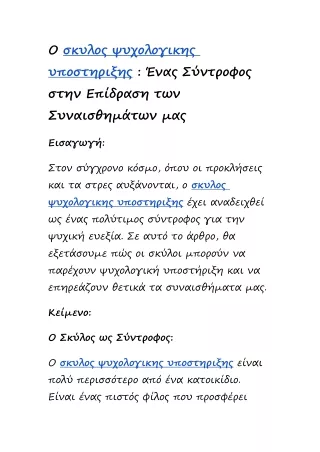 Ο σκυλος ψυχολογικης υποστηριξης : Ένας Σύντροφος στην Επίδραση των Συναισθημάτων μας

Εισαγωγή:

Στον σύγχρονο κόσμο, όπου οι προκλήσεις και τα στρες αυξάνονται, ο σκυλος ψυχολογικης υποστηριξης έχει αναδειχθεί ως ένας πολύτιμος σύντροφος για την ψυχική ευεξία. Σε αυτό το άρθρο, θα εξετάσουμε πώς οι σκύλοι μπορούν να παρέχουν ψυχολογική υποστήριξη και να επηρεάζουν θετικά τα συναισθήματα μας.

Κείμενο:

Ο Σκύλος ως Σύντροφος:

Ο σκυλος ψυχολογικης υποστηριξης είναι πολύ περισσότερο από ένα κατοικίδιο. Είναι ένας πιστός φίλος που προσφέρει